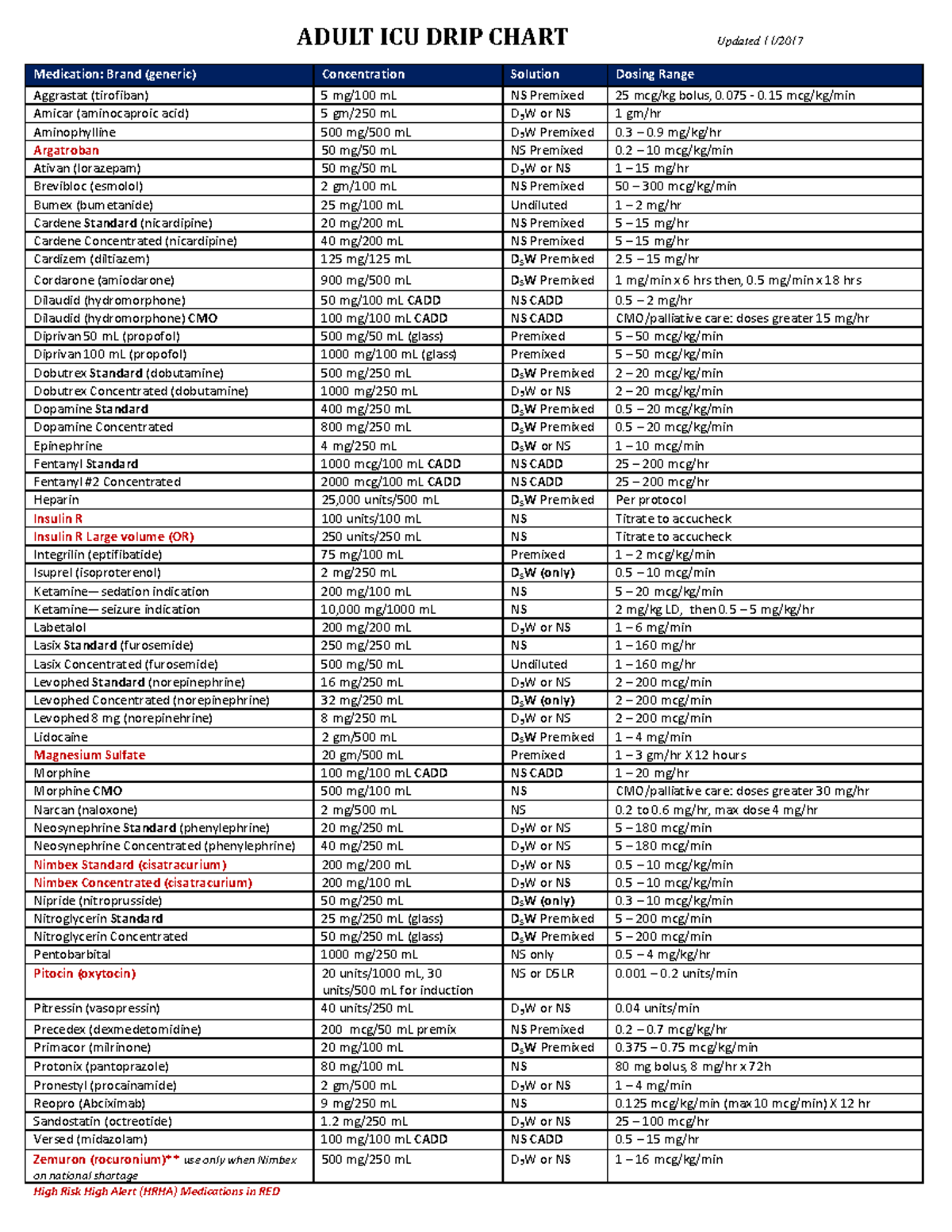 ADULT ICU DRIP CHART

Updated 11/2017

| Medication: Brand (generic) | Concentration | Solution | Dosing Range |
|---|---|---|---|
| Aggrastat (tirofiban) | 5 mg/100 mL | NS Premixed | 25 mcg/kg bolus, 0.075 - 0.15 mcg/kg/min |
| Amicar (aminocaproic acid) | 5 gm/250 mL | $D_5W$ or NS | 1 gm/hr |
| Aminophylline | 500 mg/500 mL | $D_5W$ Premixed | 0.3 – 0.9 mg/kg/hr |
| Argatroban | 50 mg/50 mL | NS Premixed | 0.2 – 10 mcg/kg/min |
| Ativan (lorazepam) | 50 mg/50 mL | $D_5W$ or NS | 1 – 15 mg/hr |
| Brevibloc (esmolol) | 2 gm/100 mL | NS Premixed | 50 – 300 mcg/kg/min |
| Bumex (bumetanide) | 25 mg/100 mL | Undiluted | 1 – 2 mg/hr |
| Cardene Standard (nicardipine) | 20 mg/200 mL | NS Premixed | 5 – 15 mg/hr |
| Cardene Concentrated (nicardipine) | 40 mg/200 mL | NS Premixed | 5 – 15 mg/hr |
| Cardizem (diltiazem) | 125 mg/125 mL | $D_5W$ Premixed | 2.5 – 15 mg/hr |
| Cordarone (amiodarone) | 900 mg/500 mL | $D_5W$ Premixed | 1 mg/min x 6 hrs then, 0.5 mg/min x 18 hrs |
| Dilaudid (hydromorphone) | 50 mg/100 mL CADD | NS CADD | 0.5 – 2 mg/hr |
| Dilaudid (hydromorphone) CMO | 100 mg/100 mL CADD | NS CADD | CMO/palliative care: doses greater 15 mg/hr |
| Diprivan 50 mL (propofol) | 500 mg/50 mL (glass) | Premixed | 5 – 50 mcg/kg/min |
| Diprivan 100 mL (propofol) | 1000 mg/100 mL (glass) | Premixed | 5 – 50 mcg/kg/min |
| Dobutrex Standard (dobutamine) | 500 mg/250 mL | $D_5W$ Premixed | 2 – 20 mcg/kg/min |
| Dobutrex Concentrated (dobutamine) | 1000 mg/250 mL | $D_5W$ or NS | 2 – 20 mcg/kg/min |
| Dopamine Standard | 400 mg/250 mL | $D_5W$ Premixed | 0.5 – 20 mcg/kg/min |
| Dopamine Concentrated | 800 mg/250 mL | $D_5W$ Premixed | 0.5 – 20 mcg/kg/min |
| Epinephrine | 4 mg/250 mL | $D_5W$ or NS | 1 – 10 mcg/min |
| Fentanyl Standard | 1000 mcg/100 mL CADD | NS CADD | 25 – 200 mcg/hr |
| Fentanyl #2 Concentrated | 2000 mcg/100 mL CADD | NS CADD | 25 – 200 mcg/hr |
| Heparin | 25,000 units/500 mL | $D_5W$ Premixed | Per protocol |
| Insulin R | 100 units/100 mL | NS | Titrate to accucheck |
| Insulin R Large volume (OR) | 250 units/250 mL | NS | Titrate to accucheck |
| Integrilin (eptifibatide) | 75 mg/100 mL | Premixed | 1 – 2 mcg/kg/min |
| Isuprel (isoproterenol) | 2 mg/250 mL | $D_5W$ (only) | 0.5 – 10 mcg/min |
| Ketamine— sedation indication | 200 mg/100 mL | NS | 5 – 20 mcg/kg/min |
| Ketamine— seizure indication | 10,000 mg/1000 mL | NS | 2 mg/kg LD, then 0.5 – 5 mg/kg/hr |
| Labetalol | 200 mg/200 mL | $D_5W$ or NS | 1 – 6 mg/min |
| Lasix Standard (furosemide) | 250 mg/250 mL | NS | 1 – 160 mg/hr |
| Lasix Concentrated (furosemide) | 500 mg/50 mL | Undiluted | 1 – 160 mg/hr |
| Levophed Standard (norepinephrine) | 16 mg/250 mL | $D_5W$ or NS | 2 – 200 mcg/min |
| Levophed Concentrated (norepinephrine) | 32 mg/250 mL | $D_5W$ (only) | 2 – 200 mcg/min |
| Levophed 8 mg (norepinehrine) | 8 mg/250 mL | $D_5W$ or NS | 2 – 200 mcg/min |
| Lidocaine | 2 gm/500 mL | $D_5W$ Premixed | 1 – 4 mg/min |
| Magnesium Sulfate | 20 gm/500 mL | Premixed | 1 – 3 gm/hr X 12 hours |
| Morphine | 100 mg/100 mL CADD | NS CADD | 1 – 20 mg/hr |
| Morphine CMO | 500 mg/100 mL | NS | CMO/palliative care: doses greater 30 mg/hr |
| Narcan (naloxone) | 2 mg/500 mL | NS | 0.2 to 0.6 mg/hr, max dose 4 mg/hr |
| Neosynephrine Standard (phenylephrine) | 20 mg/250 mL | $D_5W$ or NS | 5 – 180 mcg/min |
| Neosynephrine Concentrated (phenylephrine) | 40 mg/250 mL | $D_5W$ or NS | 5 – 180 mcg/min |
| Nimbex Standard (cisatracurium) | 200 mg/200 mL | $D_5W$ or NS | 0.5 – 10 mcg/kg/min |
| Nimbex Concentrated (cisatracurium) | 200 mg/100 mL | $D_5W$ or NS | 0.5 – 10 mcg/kg/min |
| Nipride (nitroprusside) | 50 mg/250 mL | $D_5W$ (only) | 0.3 – 10 mcg/kg/min |
| Nitroglycerin Standard | 25 mg/250 mL (glass) | $D_5W$ Premixed | 5 – 200 mcg/min |
| Nitroglycerin Concentrated | 50 mg/250 mL (glass) | $D_5W$ Premixed | 5 – 200 mcg/min |
| Pentobarbital | 1000 mg/250 mL | NS only | 0.5 – 4 mg/kg/hr |
| Pitocin (oxytocin) | 20 units/1000 mL, 30 units/500 mL for induction | NS or D5LR | 0.001 – 0.2 units/min |
| Pitressin (vasopressin) | 40 units/250 mL | $D_5W$ or NS | 0.04 units/min |
| Precedex (dexmedetomidine) | 200 mcg/50 mL premix | NS Premixed | 0.2 – 0.7 mcg/kg/hr |
| Primacor (milrinone) | 20 mg/100 mL | $D_5W$ Premixed | 0.375 – 0.75 mcg/kg/min |
| Protonix (pantoprazole) | 80 mg/100 mL | NS | 80 mg bolus, 8 mg/hr x 72h |
| Pronestyl (procainamide) | 2 gm/500 mL | $D_5W$ or NS | 1 – 4 mg/min |
| Reopro (Abciximab) | 9 mg/250 mL | NS | 0.125 mcg/kg/min (max 10 mcg/min) X 12 hr |
| Sandostatin (octreotide) | 1.2 mg/250 mL | $D_5W$ or NS | 25 – 100 mcg/hr |
| Versed (midazolam) | 100 mg/100 mL CADD | NS CADD | 0.5 – 15 mg/hr |
| Zemuron (rocuronium)** use only when Nimbex on national shortage | 500 mg/250 mL | $D_5W$ or NS | 1 – 16 mcg/kg/min |

High Risk High Alert (HRHA) Medications in RED